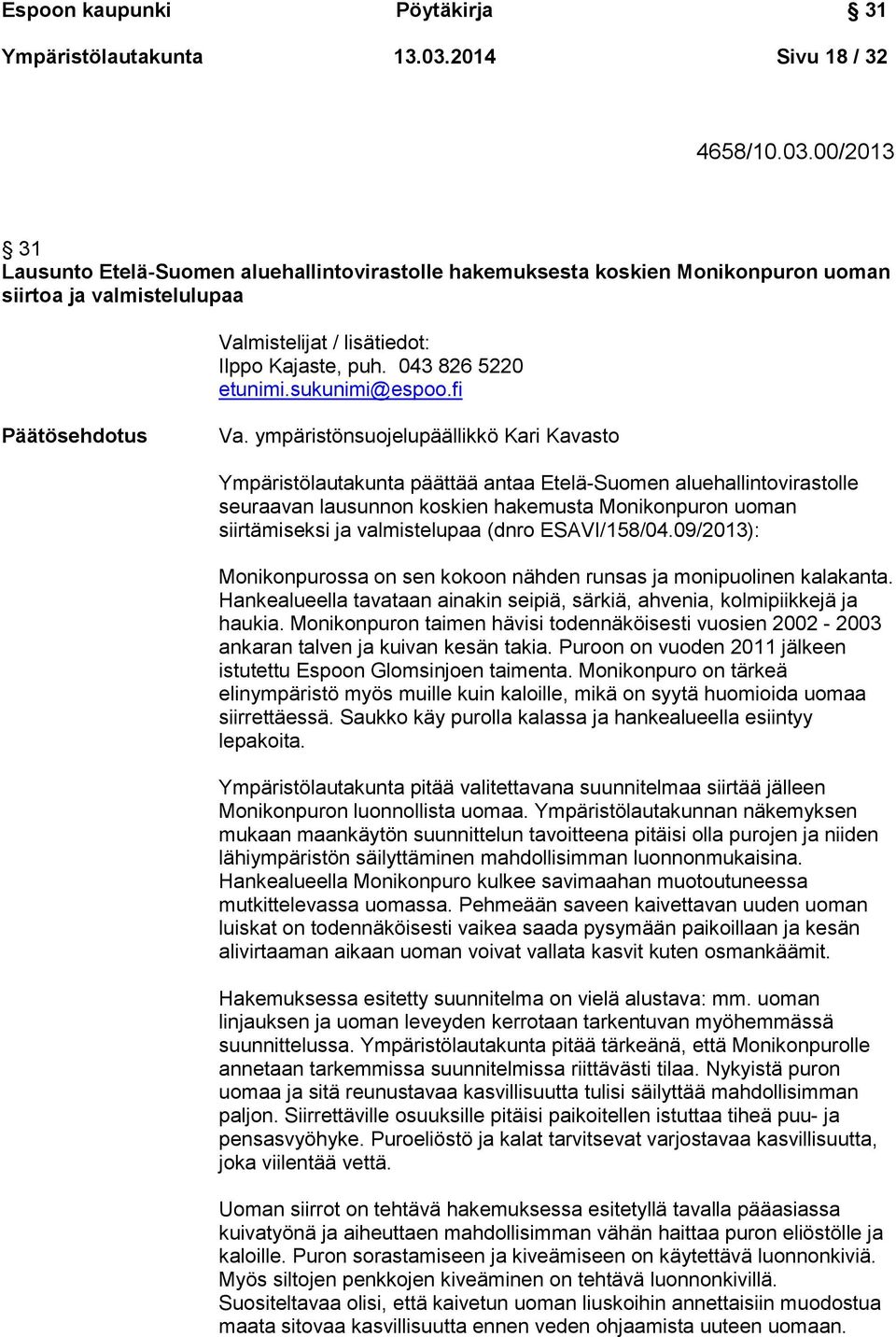 Espoon kaupunki Pöytäkirja § 31

Ympäristölautakunta 13.03.2014 Sivu 18 / 32

4658/10.03.00/2013

§ 31
Lausunto Etelä-Suomen aluehallintovirastolle hakemuksesta koskien Monikonpuron uoman siirtoa ja valmistelulupaa

Valmistelijat / lisätiedot:
Ilppo Kajaste, puh. 043 826 5220
etunimi.sukunimi@espoo.fi

Päätösehdotus

Va. ympäristönsuojelupäällikkö Kari Kavasto

Ympäristölautakunta päättää antaa Etelä-Suomen aluehallintovirastolle seuraavan lausunnon koskien hakemusta Monikonpuron uoman siirtämiseksi ja valmistelupaa (dnro ESAVI/158/04.09/2013):

Monikonpurossa on sen kokoon nähden runsas ja monipuolinen kalakanta. Hankealueella tavataan ainakin seipiä, särkiä, ahvenia, kolmipiikkejä ja haukia. Monikonpuron taimen hävisi todennäköisesti vuosien 2002 - 2003 ankaran talven ja kuivan kesän takia. Puroon on vuoden 2011 jälkeen istutettu Espoon Glomsinjoen taimenta. Monikonpuro on tärkeä elinympäristö myös muille kuin kaloille, mikä on syytä huomioida uomaa siirrettäessä. Saukko käy purolla kalassa ja hankealueella esiintyy lepakoita.

Ympäristölautakunta pitää valitettavana suunnitelmaa siirtää jälleen Monikonpuron luonnollista uomaa. Ympäristölautakunnan näkemyksen mukaan maankäytön suunnittelun tavoitteena pitäisi olla purojen ja niiden lähiympäristön säilyttäminen mahdollisimman luonnonmukaisina. Hankealueella Monikonpuro kulkee savimaahan muotoutuneessa mutkittelevassa uomassa. Pehmeään saveen kaivettavan uuden uoman luiskat on todennäköisesti vaikea saada pysymään paikoillaan ja kesän alivirtaaman aikaan uoman voivat vallata kasvit kuten osmankäämit.

Hakemuksessa esitetty suunnitelma on vielä alustava: mm. uoman linjauksen ja uoman leveyden kerrotaan tarkentuvan myöhemmässä suunnittelussa. Ympäristölautakunta pitää tärkeänä, että Monikonpurolle annetaan tarkemmissa suunnitelmissa riittävästi tilaa. Nykyistä puron uomaa ja sitä reunustavaa kasvillisuutta tulisi säilyttää mahdollisimman paljon. Siirrettäville osuuksille pitäisi paikoitellen istuttaa tiheä puu- ja pensasvyöhyke. Puroeliöstö ja kalat tarvitsevat varjostavaa kasvillisuutta, joka viilentää vettä.

Uoman siirrot on tehtävä hakemuksessa esitetyllä tavalla pääasiassa kuivatyönä ja aiheuttaen mahdollisimman vähän haittaa puron eliöstölle ja kaloille. Puron sorastamiseen ja kiveämiseen on käytettävä luonnonkiviä. Myös siltojen penkkojen kiveäminen on tehtävä luonnonkivillä. Suositeltavaa olisi, että kaivetun uoman liuskoihin annettaisiin muodostua maata sitovaa kasvillisuutta ennen veden ohjaamista uuteen uomaan.